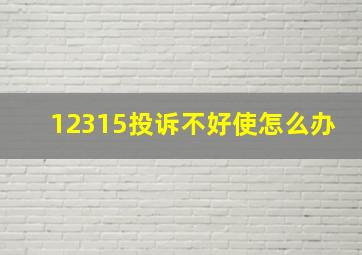 12315投诉不好使怎么办